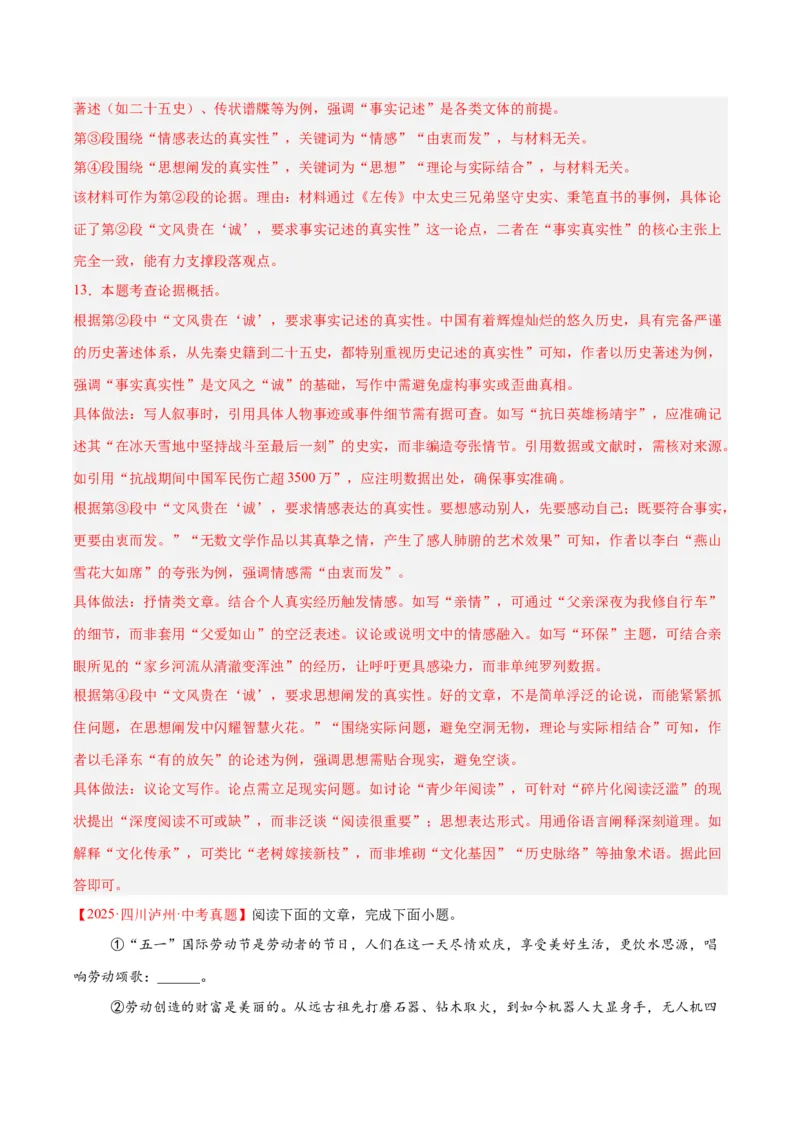 著述（如二十五史）、传状谱牒等为例，强调“事实记述”是各类文体的前提。
第③段围绕“情感表达的真实性”，关键词为“情感”“由衷而发”，与材料无关。
第④段围绕“思想阐发的真实性”，关键词为“思想”“理论与实际结合”，与材料无关。
该材料可作为第②段的论据。理由：材料通过《左传》中太史三兄弟坚守史实、秉笔直书的事例，具体论证了第②段“文风贵在‘诚’，要求事实记述的真实性”这一论点，二者在“事实真实性”的核心主张上完全一致，能有力支撑段落观点。
13．本题考查论据概括。
根据第②段中“文风贵在‘诚’，要求事实记述的真实性。中国有着辉煌灿烂的悠久历史，具有完备严谨的历史著述体系，从先秦史籍到二十五史，都特别重视历史记述的真实性”可知，作者以历史著述为例，强调“事实真实性”是文风之“诚”的基础，写作中需避免虚构事实或歪曲真相。
具体做法：写人叙事时，引用具体人物事迹或事件细节需有据可查。如写“抗日英雄杨靖宇”，应准确记述其“在冰天雪地中坚持战斗至最后一刻”的史实，而非编造夸张情节。引用数据或文献时，需核对来源。如引用“抗战期间中国军民伤亡超3500万”，应注明数据出处，确保事实准确。
根据第③段中“文风贵在‘诚’，要求情感表达的真实性。要想感动别人，先要感动自己；既要符合事实，更要由衷而发。”“无数文学作品以其真挚之情，产生了感人肺腑的艺术效果”可知，作者以李白“燕山雪花大如席”的夸张为例，强调情感需“由衷而发”。
具体做法：抒情类文章。结合个人真实经历触发情感。如写“亲情”，可通过“父亲深夜为我修自行车”的细节，而非套用“父爱如山”的空泛表述。议论或说明文中的情感融入。如写“环保”主题，可结合亲眼所见的“家乡河流从清澈变浑浊”的经历，让呼吁更具感染力，而非单纯罗列数据。
根据第④段中“文风贵在‘诚’，要求思想阐发的真实性。好的文章，不是简单浮泛的论说，而能紧紧抓住问题，在思想阐发中闪耀智慧火花。”“围绕实际问题，避免空洞无物，理论与实际相结合”可知，作者以毛泽东“有的放矢”的论述为例，强调思想需贴合现实，避免空谈。
具体做法：议论文写作。论点需立足现实问题。如讨论“青少年阅读”，可针对“碎片化阅读泛滥”的现状提出“深度阅读不可或缺”，而非泛谈“阅读很重要”；思想表达形式。用通俗语言阐释深刻道理。如解释“文化传承”，可类比“老树嫁接新枝”，而非堆砌“文化基因”“历史脉络”等抽象术语。据此回答即可。
【2025·四川泸州·中考真题】阅读下面的文章，完成下面小题。
①“五一”国际劳动节是劳动者的节日，人们在这一天尽情欢庆，享受美好生活，更饮水思源，唱响劳动颂歌：______。
②劳动创造的财富是美丽的。从远古祖先打磨石器、钻木取火，到如今机器人大显身手，无人机四